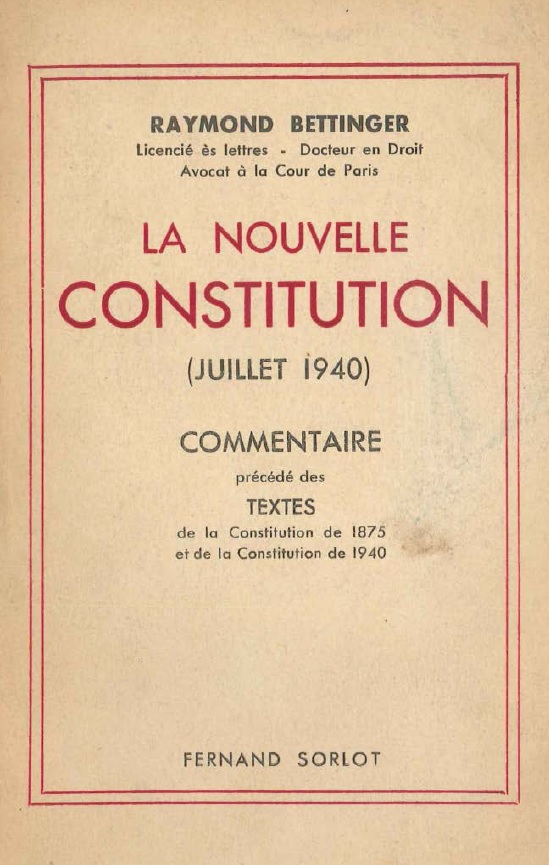 RAYMOND BETTINGER
Licencié ès lettres - Docteur en Droit
Avocat à la Cour de Paris

LA NOUVELLE
CONSTITUTION
(JUILLET 1940)

COMMENTAIRE
précédé des
TEXTES
de la Constitution de 1875
et de la Constitution de 1940

FERNAND SORLOT